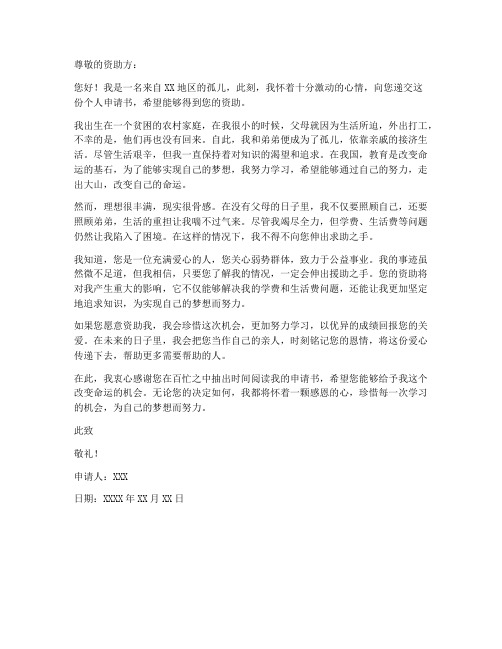 尊敬的资助方：

您好！我是一名来自 XX 地区的孤儿，此刻，我怀着十分激动的心情，向您递交这份个人申请书，希望能够得到您的资助。

我出生在一个贫困的农村家庭，在我很小的时候，父母就因为生活所迫，外出打工，不幸的是，他们再也没有回来。自此，我和弟弟便成为了孤儿，依靠亲戚的接济生活。尽管生活艰辛，但我一直保持着对知识的渴望和追求。在我国，教育是改变命运的基石，为了能够实现自己的梦想，我努力学习，希望能够通过自己的努力，走出大山，改变自己的命运。

然而，理想很丰满，现实很骨感。在没有父母的日子里，我不仅要照顾自己，还要照顾弟弟，生活的重担让我喘不过气来。尽管我竭尽全力，但学费、生活费等问题仍然让我陷入了困境。在这样的情况下，我不得不向您伸出求助之手。

我知道，您是一位充满爱心的人，您关心弱势群体，致力于公益事业。我的事迹虽然微不足道，但我相信，只要您了解我的情况，一定会伸出援助之手。您的资助将对我产生重大的影响，它不仅能够解决我的学费和生活费问题，还能让我更加坚定地追求知识，为实现自己的梦想而努力。

如果您愿意资助我，我会珍惜这次机会，更加努力学习，以优异的成绩回报您的关爱。在未来的日子里，我会把您当作自己的亲人，时刻铭记您的恩情，将这份爱心传递下去，帮助更多需要帮助的人。

在此，我衷心感谢您在百忙之中抽出时间阅读我的申请书，希望您能够给予我这个改变命运的机会。无论您的决定如何，我都将怀着一颗感恩的心，珍惜每一次学习的机会，为自己的梦想而努力。

此致

敬礼！

申请人：XXX

日期：XXXX 年 XX 月 XX 日